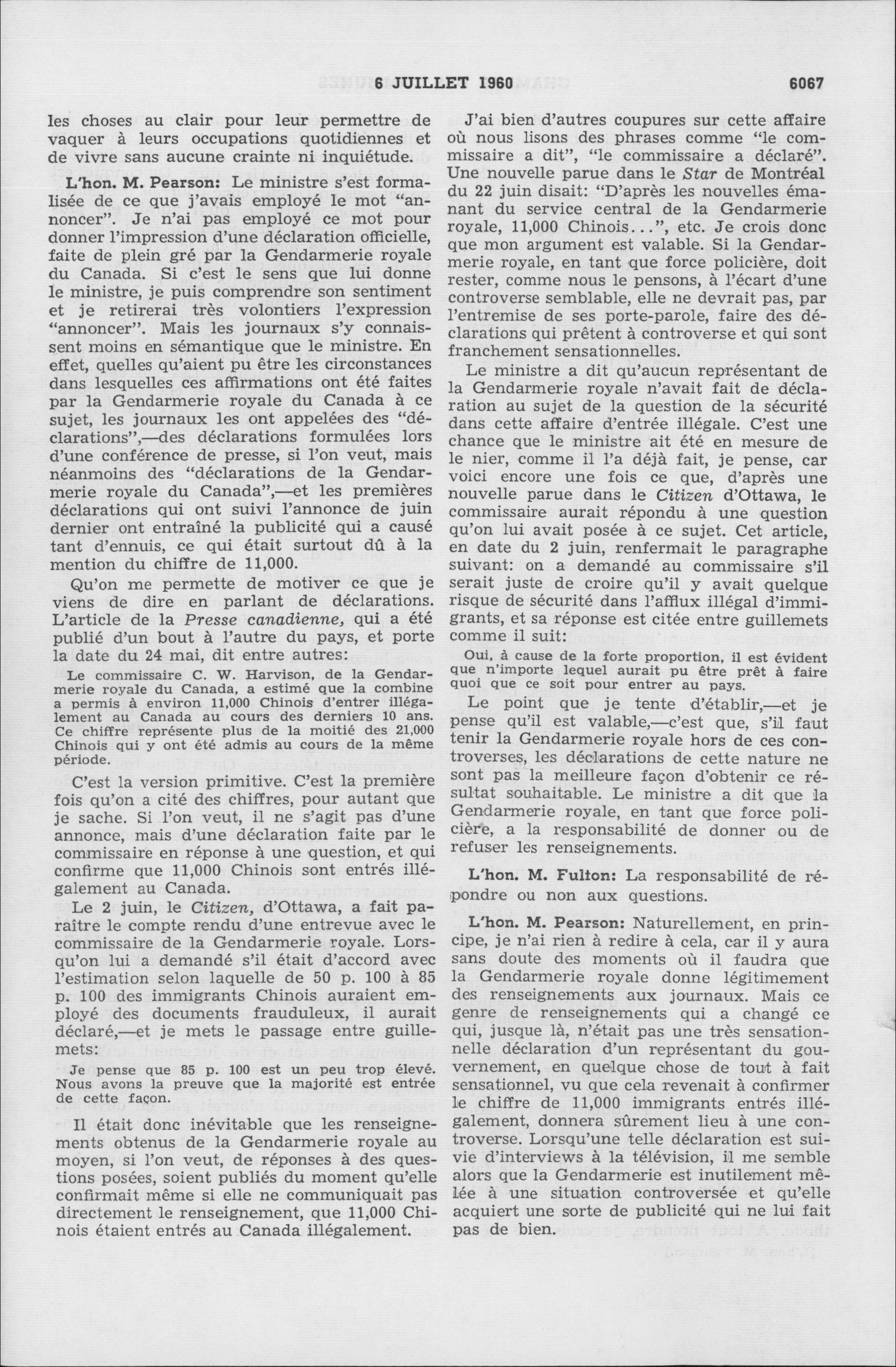 6 JUILLET 1960 6067

les choses au clair pour leur permettre de vaquer à leurs occupations quotidiennes et de vivre sans aucune crainte ni inquiétude.

L'hon. M. Pearson: Le ministre s'est formalisée de ce que j'avais employé le mot "annoncer". Je n'ai pas employé ce mot pour donner l'impression d'une déclaration officielle, faite de plein gré par la Gendarmerie royale du Canada. Si c'est le sens que lui donne le ministre, je puis comprendre son sentiment et je retirerai très volontiers l'expression "annoncer". Mais les journaux s'y connaissent moins en sémantique que le ministre. En effet, quelles qu'aient pu être les circonstances dans lesquelles ces affirmations ont été faites par la Gendarmerie royale du Canada à ce sujet, les journaux les ont appelées des "déclarations",—des déclarations formulées lors d'une conférence de presse, si l'on veut, mais néanmoins des "déclarations de la Gendarmerie royale du Canada",—et les premières déclarations qui ont suivi l'annonce de juin dernier ont entraîné la publicité qui a causé tant d'ennuis, ce qui était surtout dû à la mention du chiffre de 11,000.

Qu'on me permette de motiver ce que je viens de dire en parlant de déclarations. L'article de la Presse canadienne, qui a été publié d'un bout à l'autre du pays, et porte la date du 24 mai, dit entre autres:

Le commissaire C. W. Harvison, de la Gendarmerie royale du Canada, a estimé que la combine a permis à environ 11,000 Chinois d'entrer illégalement au Canada au cours des derniers 10 ans. Ce chiffre représente plus de la moitié des 21,000 Chinois qui y ont été admis au cours de la même période.

C'est la version primitive. C'est la première fois qu'on a cité des chiffres, pour autant que je sache. Si l'on veut, il ne s'agit pas d'une annonce, mais d'une déclaration faite par le commissaire en réponse à une question, et qui confirme que 11,000 Chinois sont entrés illégalement au Canada.

Le 2 juin, le Citizen, d'Ottawa, a fait paraître le compte rendu d'une entrevue avec le commissaire de la Gendarmerie royale. Lorsqu'on lui a demandé s'il était d'accord avec l'estimation selon laquelle de 50 p. 100 à 85 p. 100 des immigrants Chinois auraient employé des documents frauduleux, il aurait déclaré,—et je mets le passage entre guillemets:

Je pense que 85 p. 100 est un peu trop élevé. Nous avons la preuve que la majorité est entrée de cette façon.

Il était donc inévitable que les renseignements obtenus de la Gendarmerie royale au moyen, si l'on veut, de réponses à des questions posées, soient publiés du moment qu'elle confirmait même si elle ne communiquait pas directement le renseignement, que 11,000 Chinois étaient entrés au Canada illégalement.

J'ai bien d'autres coupures sur cette affaire où nous lisons des phrases comme "le commissaire a dit", "le commissaire a déclaré". Une nouvelle parue dans le Star de Montréal du 22 juin disait: "D'après les nouvelles émanant du service central de la Gendarmerie royale, 11,000 Chinois...", etc. Je crois donc que mon argument est valable. Si la Gendarmerie royale, en tant que force policière, doit rester, comme nous le pensons, à l'écart d'une controverse semblable, elle ne devrait pas, par l'entremise de ses porte-parole, faire des déclarations qui prêtent à controverse et qui sont franchement sensationnelles.

Le ministre a dit qu'aucun représentant de la Gendarmerie royale n'avait fait de déclaration au sujet de la question de la sécurité dans cette affaire d'entrée illégale. C'est une chance que le ministre ait été en mesure de le nier, comme il l'a déjà fait, je pense, car voici encore une fois ce que, d'après une nouvelle parue dans le Citizen d'Ottawa, le commissaire aurait répondu à une question qu'on lui avait posée à ce sujet. Cet article, en date du 2 juin, renfermait le paragraphe suivant: on a demandé au commissaire s'il serait juste de croire qu'il y avait quelque risque de sécurité dans l'afflux illégal d'immigrants, et sa réponse est citée entre guillemets comme il suit:

Oui, à cause de la forte proportion, il est évident que n'importe lequel aurait pu être prêt à faire quoi que ce soit pour entrer au pays.

Le point que je tente d'établir,—et je pense qu'il est valable,—c'est que, s'il faut tenir la Gendarmerie royale hors de ces controverses, les déclarations de cette nature ne sont pas la meilleure façon d'obtenir ce résultat souhaitable. Le ministre a dit que la Gendarmerie royale, en tant que force policière, a la responsabilité de donner ou de refuser les renseignements.

L'hon. M. Fulton: La responsabilité de répondre ou non aux questions.

L'hon. M. Pearson: Naturellement, en principe, je n'ai rien à redire à cela, car il y aura sans doute des moments où il faudra que la Gendarmerie royale donne légitimement des renseignements aux journaux. Mais ce genre de renseignements qui a changé ce qui, jusque là, n'était pas une très sensationnelle déclaration d'un représentant du gouvernement, en quelque chose de tout à fait sensationnel, vu que cela revenait à confirmer le chiffre de 11,000 immigrants entrés illégalement, donnera sûrement lieu à une controverse. Lorsqu'une telle déclaration est suivie d'interviews à la télévision, il me semble alors que la Gendarmerie est inutilement mêlée à une situation controversée et qu'elle acquiert une sorte de publicité qui ne lui fait pas de bien.